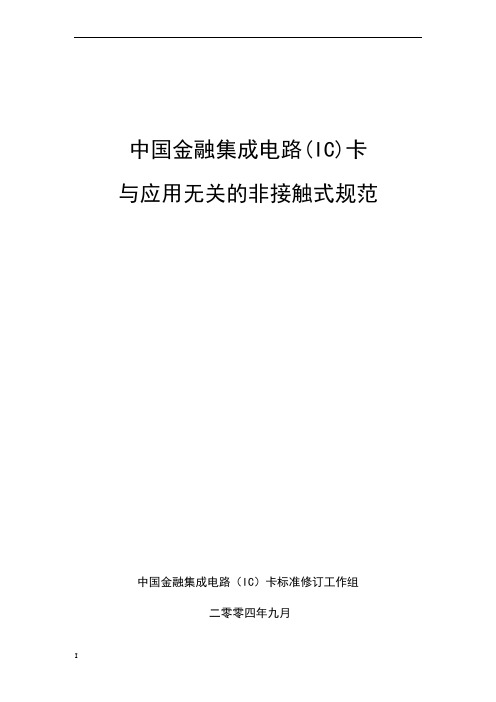 中国金融集成电路(IC)卡
与应用无关的非接触式规范

中国金融集成电路（IC）卡标准修订工作组

二零零四年九月

I